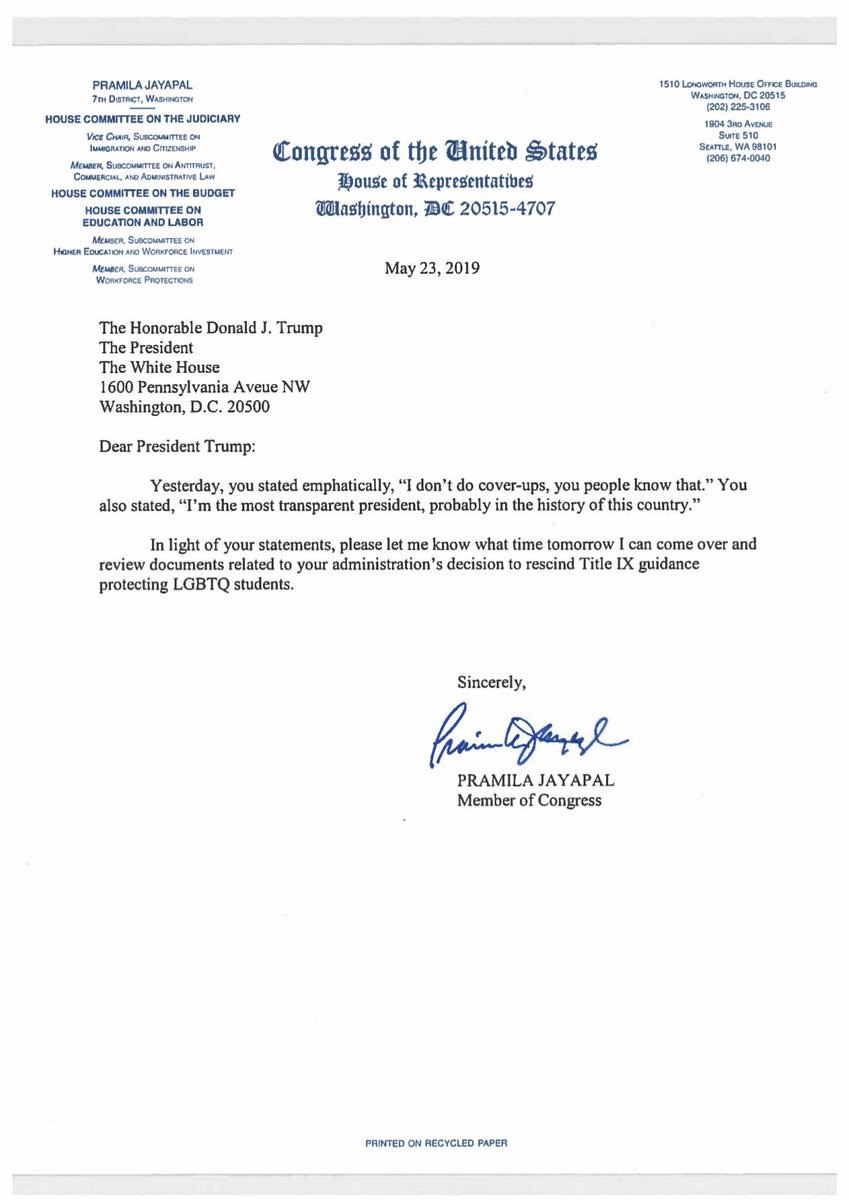 PRAMILA JAYAPAL
7TH DISTRICT, WASHINGTON

HOUSE COMMITTEE ON THE JUDICIARY

VICE CHAIR, SUBCOMMITTEE ON IMMIGRATION AND CITIZENSHIP

MEMBER, SUBCOMMITTEE ON ANTITRUST, COMMERCIAL, AND ADMINISTRATIVE LAW

HOUSE COMMITTEE ON THE BUDGET

HOUSE COMMITTEE ON EDUCATION AND LABOR

MEMBER, SUBCOMMITTEE ON HIGHER EDUCATION AND WORKFORCE INVESTMENT

MEMBER, SUBCOMMITTEE ON WORKFORCE PROTECTIONS

Congress of the United States
House of Representatives
Washington, DC 20515-4707

1510 LONGWORTH HOUSE OFFICE BUILDING
WASHINGTON, DC 20515
(202) 225-3106

1904 3RD AVENUE
SUITE 510
SEATTLE, WA 98101
(206) 674-0040

May 23, 2019

The Honorable Donald J. Trump
The President
The White House
1600 Pennsylvania Aveue NW
Washington, D.C. 20500

Dear President Trump:

Yesterday, you stated emphatically, "I don't do cover-ups, you people know that." You also stated, "I'm the most transparent president, probably in the history of this country."

In light of your statements, please let me know what time tomorrow I can come over and review documents related to your administration's decision to rescind Title IX guidance protecting LGBTQ students.

Sincerely,

Pramila Jayapal

PRAMILA JAYAPAL
Member of Congress

PRINTED ON RECYCLED PAPER